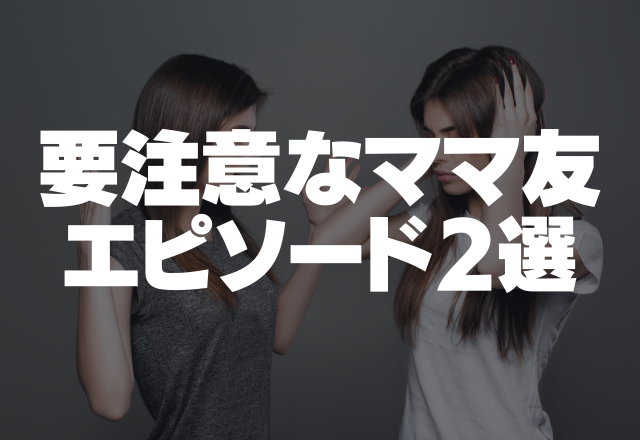 要注意なママ友
エピソード2選